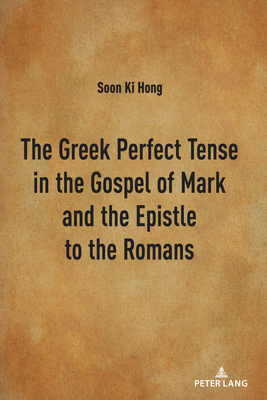 Soon Ki Hong

The Greek Perfect Tense in the Gospel of Mark and the Epistle to the Romans

PETER LANG